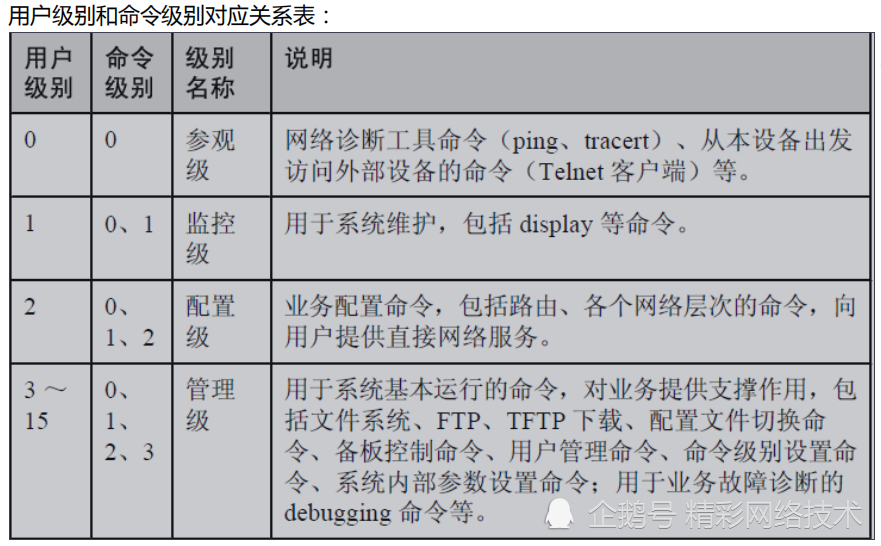 用户级别和命令级别对应关系表：

| 用户级别 | 命令级别 | 级别名称 | 说明 |
|---|---|---|---|
| 0 | 0 | 参观级 | 网络诊断工具命令（ping、tracert）、从本设备出发访问外部设备的命令（Telnet 客户端）等。 |
| 1 | 0、1 | 监控级 | 用于系统维护，包括 display 等命令。 |
| 2 | 0、1、2 | 配置级 | 业务配置命令，包括路由、各个网络层次的命令，向用户提供直接网络服务。 |
| 3 ～ 15 | 0、1、2、3 | 管理级 | 用于系统基本运行的命令，对业务提供支撑作用，包括文件系统、FTP、TFTP 下载、配置文件切换命令、备板控制命令、用户管理命令、命令级别设置命令、系统内部参数设置命令；用于业务故障诊断的 debugging 命令等。 |

企鹅号 精彩网络技术